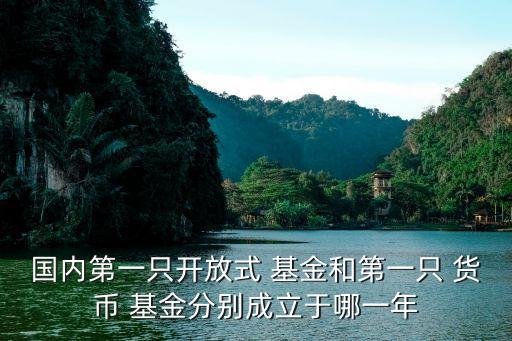 国内第一只开放式 基金和第一只 货币 基金分别成立于哪一年